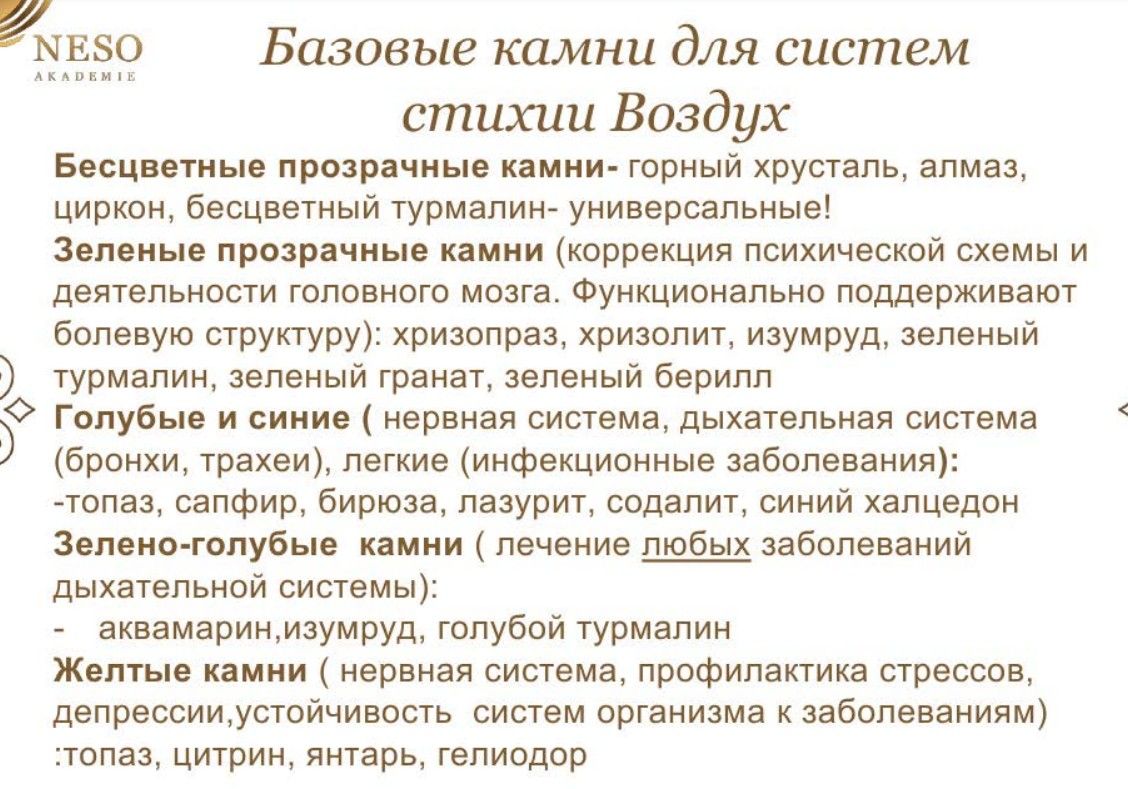 NESO
AKADEMIE

Базовые камни для систем стихии Воздух

Бесцветные прозрачные камни- горный хрусталь, алмаз, циркон, бесцветный турмалин- универсальные!
Зеленые прозрачные камни (коррекция психической схемы и деятельности головного мозга. Функционально поддерживают болевую структуру): хризопраз, хризолит, изумруд, зеленый турмалин, зеленый гранат, зеленый берилл
Голубые и синие ( нервная система, дыхательная система (бронхи, трахеи), легкие (инфекционные заболевания):
-топаз, сапфир, бирюза, лазурит, содалит, синий халцедон
Зелено-голубые камни ( лечение любых заболеваний дыхательной системы):
- аквамарин,изумруд, голубой турмалин
Желтые камни ( нервная система, профилактика стрессов, депрессии,устойчивость систем организма к заболеваниям) :топаз, цитрин, янтарь, гелиодор